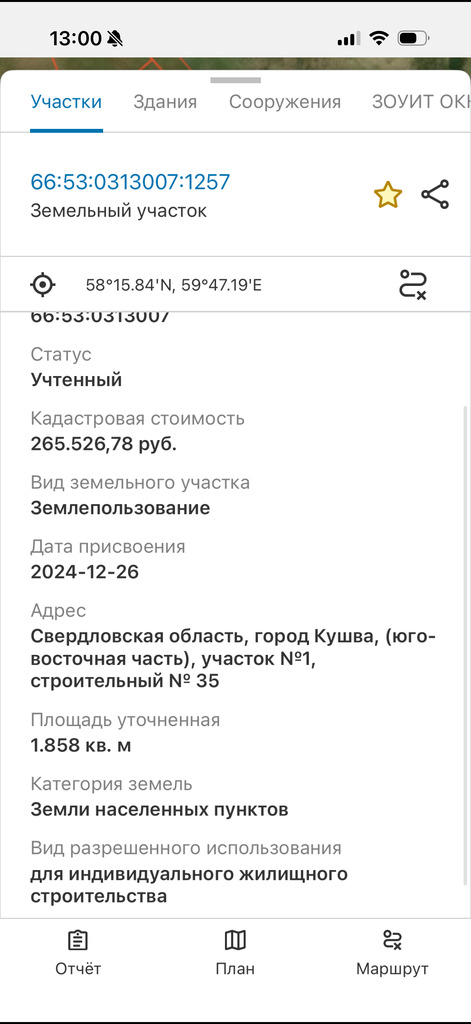 13:00

Участки Здания Сооружения ЗОУИТ ОКН

66:53:0313007:1257
Земельный участок

58°15.84'N, 59°47.19'E

66:53:0313007

Статус
Учтенный

Кадастровая стоимость
265.526,78 руб.

Вид земельного участка
Землепользование

Дата присвоения
2024-12-26

Адрес
Свердловская область, город Кушва, (юго-восточная часть), участок №1, строительный № 35

Площадь уточненная
1.858 кв. м

Категория земель
Земли населенных пунктов

Вид разрешенного использования
для индивидуального жилищного строительства

Отчёт План Маршрут